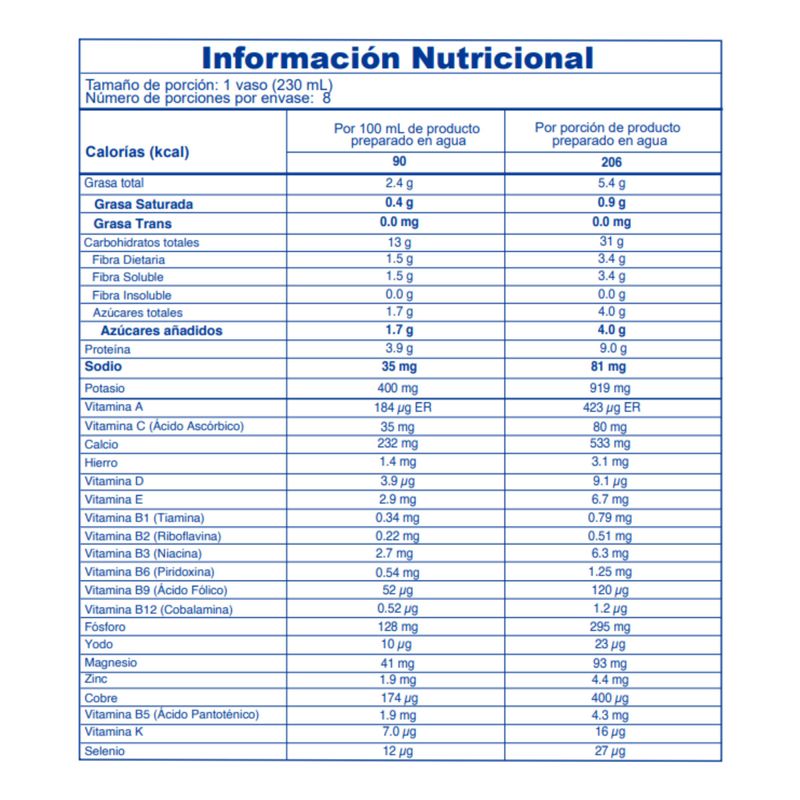 Información Nutricional

Tamaño de porción: 1 vaso (230 mL)
Número de porciones por envase: 8

| Calorías (kcal) | Por 100 mL de producto preparado en agua | Por porción de producto preparado en agua |
|---|---|---|
| | 90 | 206 |
| Grasa total | 2.4 g | 5.4 g |
| Grasa Saturada | 0.4 g | 0.9 g |
| Grasa Trans | 0.0 mg | 0.0 mg |
| Carbohidratos totales | 13 g | 31 g |
| Fibra Dietaria | 1.5 g | 3.4 g |
| Fibra Soluble | 1.5 g | 3.4 g |
| Fibra Insoluble | 0.0 g | 0.0 g |
| Azúcares totales | 1.7 g | 4.0 g |
| Azúcares añadidos | 1.7 g | 4.0 g |
| Proteína | 3.9 g | 9.0 g |
| Sodio | 35 mg | 81 mg |
| Potasio | 400 mg | 919 mg |
| Vitamina A | 184 μg ER | 423 μg ER |
| Vitamina C (Ácido Ascórbico) | 35 mg | 80 mg |
| Calcio | 232 mg | 533 mg |
| Hierro | 1.4 mg | 3.1 mg |
| Vitamina D | 3.9 μg | 9.1 μg |
| Vitamina E | 2.9 mg | 6.7 mg |
| Vitamina B1 (Tiamina) | 0.34 mg | 0.79 mg |
| Vitamina B2 (Riboflavina) | 0.22 mg | 0.51 mg |
| Vitamina B3 (Niacina) | 2.7 mg | 6.3 mg |
| Vitamina B6 (Piridoxina) | 0.54 mg | 1.25 mg |
| Vitamina B9 (Ácido Fólico) | 52 μg | 120 μg |
| Vitamina B12 (Cobalamina) | 0.52 μg | 1.2 μg |
| Fósforo | 128 mg | 295 mg |
| Yodo | 10 μg | 23 μg |
| Magnesio | 41 mg | 93 mg |
| Zinc | 1.9 mg | 4.4 mg |
| Cobre | 174 μg | 400 μg |
| Vitamina B5 (Ácido Pantoténico) | 1.9 mg | 4.3 mg |
| Vitamina K | 7.0 μg | 16 μg |
| Selenio | 12 μg | 27 μg |